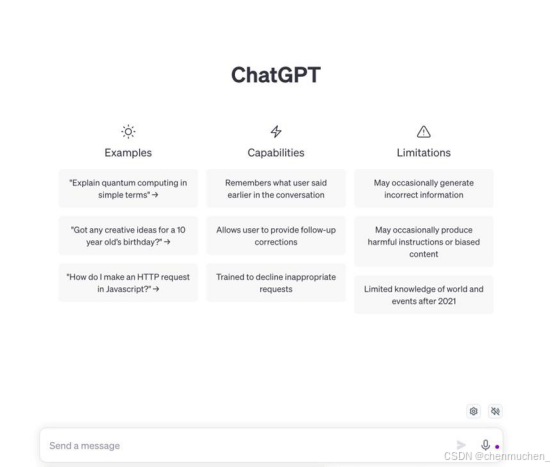 ChatGPT

Examples

"Explain quantum computing in simple terms" →

"Got any creative ideas for a 10 year old's birthday?" →

"How do I make an HTTP request in Javascript?" →

Capabilities

Remembers what user said earlier in the conversation

Allows user to provide follow-up corrections

Trained to decline inappropriate requests

Limitations

May occasionally generate incorrect information

May occasionally produce harmful instructions or biased content

Limited knowledge of world and events after 2021

Send a message

CSDN @chenmuchen_